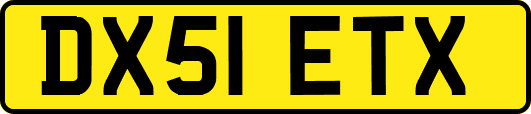 DX51 ETX